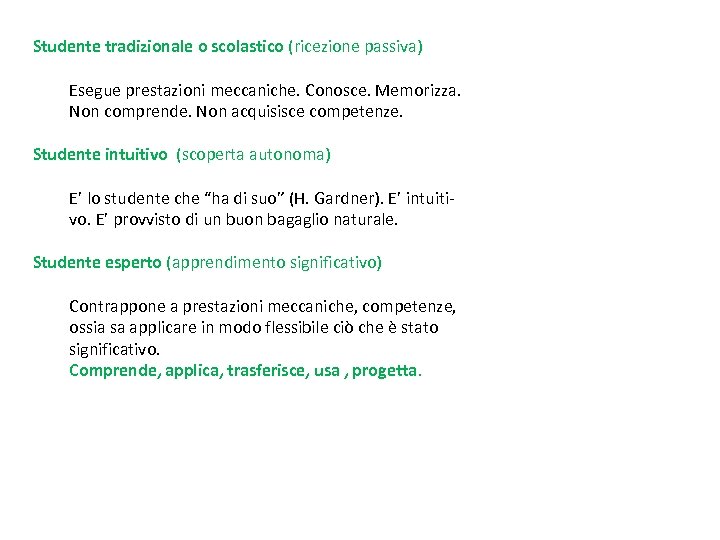 Studente tradizionale o scolastico (ricezione passiva)

Esegue prestazioni meccaniche. Conosce. Memorizza. Non comprende. Non acquisisce competenze.

Studente intuitivo (scoperta autonoma)

E' lo studente che "ha di suo" (H. Gardner). E' intuitivo. E' provvisto di un buon bagaglio naturale.

Studente esperto (apprendimento significativo)

Contrappone a prestazioni meccaniche, competenze, ossia sa applicare in modo flessibile ciò che è stato significativo.
Comprende, applica, trasferisce, usa , progetta.